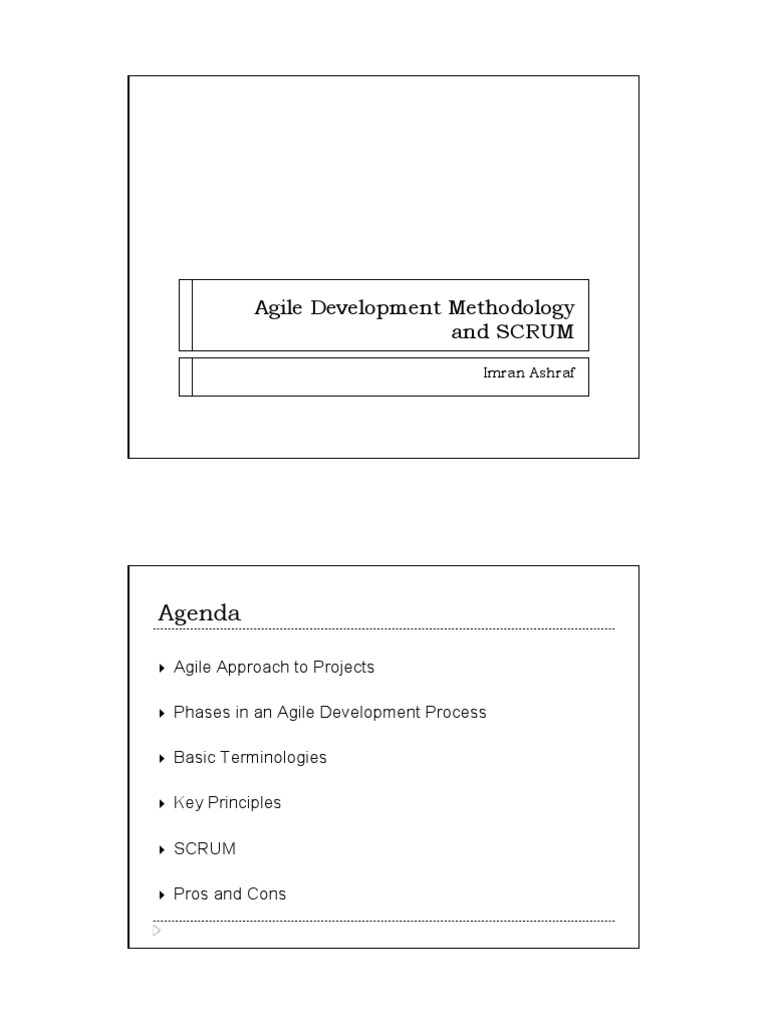 Agile Development Methodology and SCRUM

Imran Ashraf

Agenda

Agile Approach to Projects

Phases in an Agile Development Process

Basic Terminologies

Key Principles

SCRUM

Pros and Cons